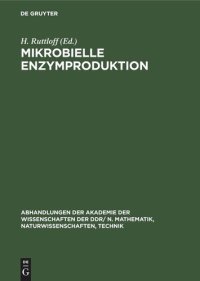 DE GRUYTER

H. Ruttloff (Ed.)
MIKROBIELLE ENZYMPRODUKTION

ABHANDLUNGEN DER AKADEMIE DER WISSENSCHAFTEN DER DDR/ N. MATHEMATIK, NATURWISSENSCHAFTEN, TECHNIK

DE G